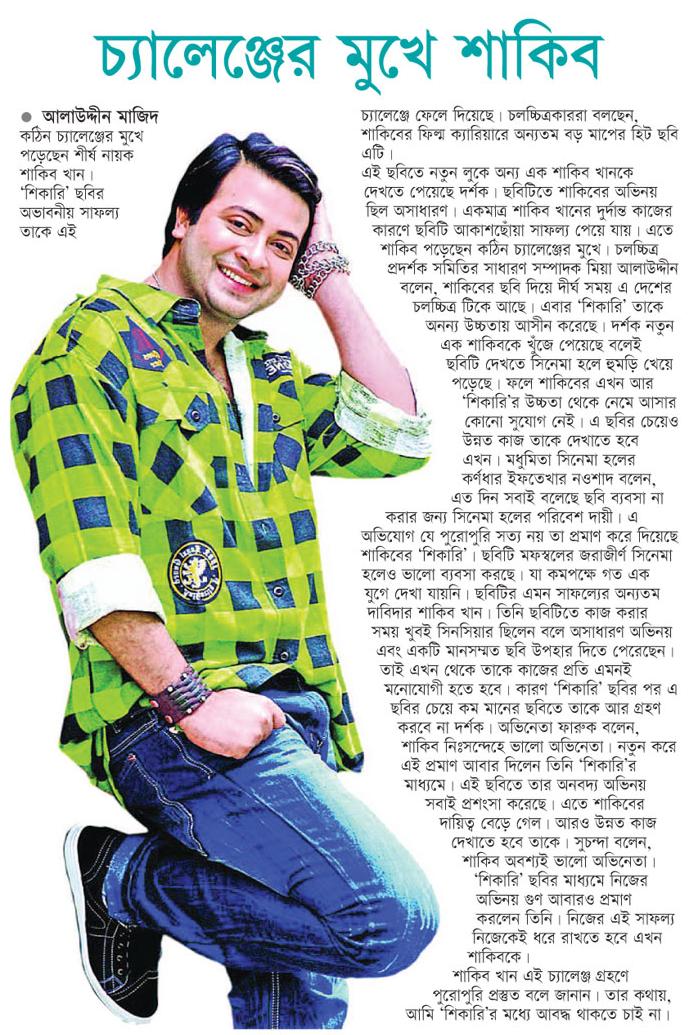 চ্যালেঞ্জের মুখে শাকিব

● আলাউদ্দীন মাজিদ

কঠিন চ্যালেঞ্জের মুখে পড়েছেন শীর্ষ নায়ক শাকিব খান। 'শিকারি' ছবির অভাবনীয় সাফল্য তাকে এই চ্যালেঞ্জে ফেলে দিয়েছে। চলচ্চিত্রকাররা বলছেন, শাকিবের ফিল্ম ক্যারিয়ারে অন্যতম বড় মাপের হিট ছবি এটি।

এই ছবিতে নতুন লুকে অন্য এক শাকিব খানকে দেখতে পেয়েছে দর্শক। ছবিটিতে শাকিবের অভিনয় ছিল অসাধারণ। একমাত্র শাকিব খানের দুর্দান্ত কাজের কারণে ছবিটি আকাশছোঁয়া সাফল্য পেয়ে যায়। এতে শাকিব পড়েছেন কঠিন চ্যালেঞ্জের মুখে। চলচ্চিত্র প্রদর্শক সমিতির সাধারণ সম্পাদক মিয়া আলাউদ্দীন বলেন, শাকিবের ছবি দিয়ে দীর্ঘ সময় এ দেশের চলচ্চিত্র টিকে আছে। এবার 'শিকারি' তাকে অনন্য উচ্চতায় আসীন করেছে। দর্শক নতুন এক শাকিবকে খুঁজে পেয়েছে বলেই ছবিটি দেখতে সিনেমা হলে হুমড়ি খেয়ে পড়েছে। ফলে শাকিবের এখন আর 'শিকারি'র উচ্চতা থেকে নেমে আসার কোনো সুযোগ নেই। এ ছবির চেয়েও উন্নত কাজ তাকে দেখাতে হবে এখন। মধুমিতা সিনেমা হলের কর্ণধার ইফতেখার নওশাদ বলেন, এত দিন সবাই বলেছে ছবি ব্যবসা না করার জন্য সিনেমা হলের পরিবেশ দায়ী। এ অভিযোগ যে পুরোপুরি সত্য নয় তা প্রমাণ করে দিয়েছে শাকিবের 'শিকারি'। ছবিটি মফস্বলের জরাজীর্ণ সিনেমা হলেও ভালো ব্যবসা করছে। যা কমপক্ষে গত এক যুগে দেখা যায়নি। ছবিটির এমন সাফল্যের অন্যতম দাবিদার শাকিব খান। তিনি ছবিটিতে কাজ করার সময় খুবই সিনসিয়ার ছিলেন বলে অসাধারণ অভিনয় এবং একটি মানসম্মত ছবি উপহার দিতে পেরেছেন। তাই এখন থেকে তাকে কাজের প্রতি এমনই মনোযোগী হতে হবে। কারণ 'শিকারি' ছবির পর এ ছবির চেয়ে কম মানের ছবিতে তাকে আর গ্রহণ করবে না দর্শক। অভিনেতা ফারুক বলেন, শাকিব নিঃসন্দেহে ভালো অভিনেতা। নতুন করে এই প্রমাণ আবার দিলেন তিনি 'শিকারি'র মাধ্যমে। এই ছবিতে তার অনবদ্য অভিনয় সবাই প্রশংসা করেছে। এতে শাকিবের দায়িত্ব বেড়ে গেল। আরও উন্নত কাজ দেখাতে হবে তাকে। সুচন্দা বলেন, শাকিব অবশ্যই ভালো অভিনেতা। 'শিকারি' ছবির মাধ্যমে নিজের অভিনয় গুণ আবারও প্রমাণ করলেন তিনি। নিজের এই সাফল্য নিজেকেই ধরে রাখতে হবে এখন শাকিবকে।

শাকিব খান এই চ্যালেঞ্জ গ্রহণে পুরোপুরি প্রস্তুত বলে জানান। তার কথায়, আমি 'শিকারি'র মধ্যে আবদ্ধ থাকতে চাই না।